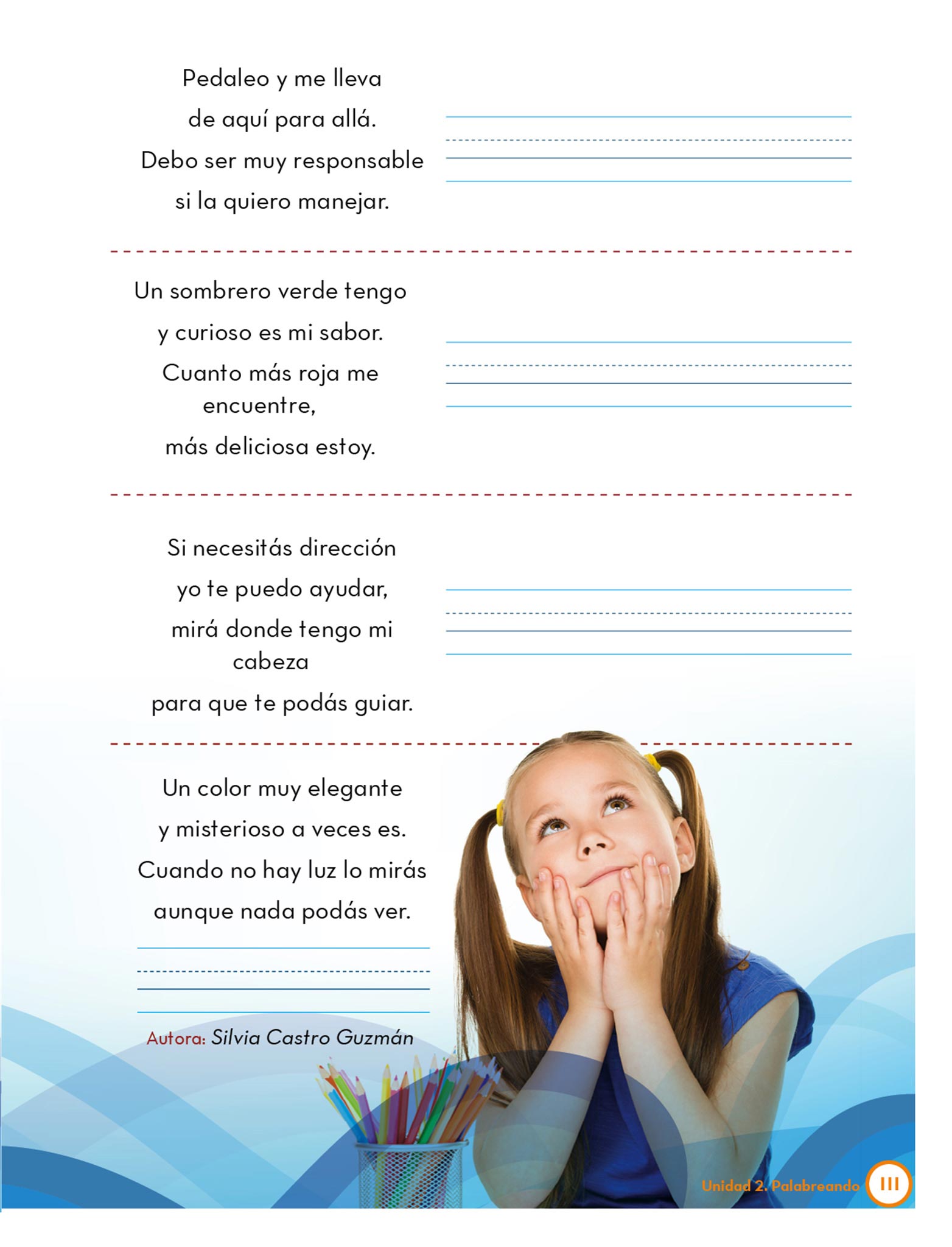 Pedaleo y me lleva
de aquí para allá.
Debo ser muy responsable
si la quiero manejar.

Un sombrero verde tengo
y curioso es mi sabor.
Cuanto más roja me encuentre,
más deliciosa estoy.

Si necesitás dirección
yo te puedo ayudar,
mirá donde tengo mi cabeza
para que te podás guiar.

Un color muy elegante
y misterioso a veces es.
Cuando no hay luz lo mirás
aunque nada podás ver.

Autora: Silvia Castro Guzmán

Unidad 2. Palabreando 111